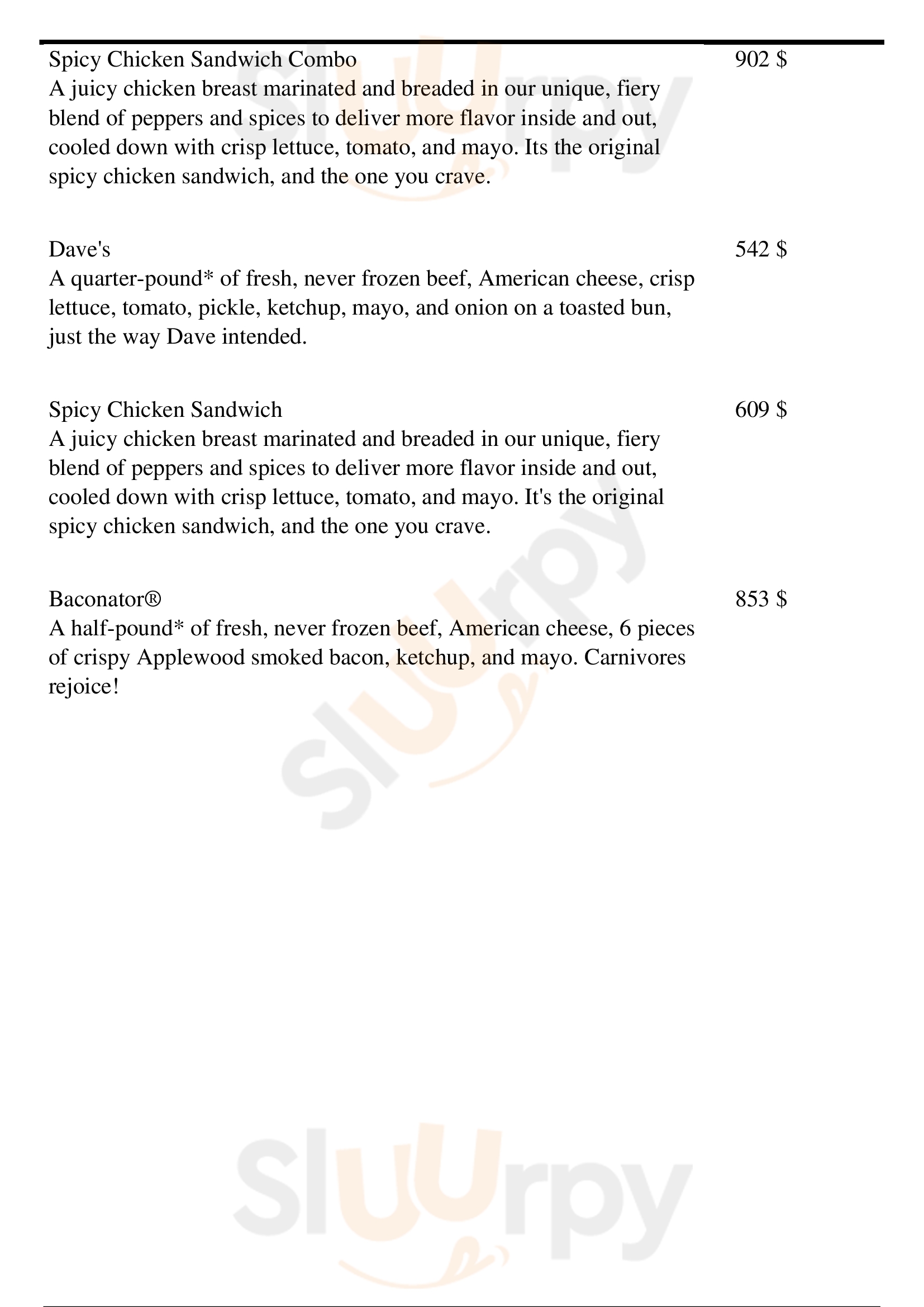 Spicy Chicken Sandwich Combo
902 $
A juicy chicken breast marinated and breaded in our unique, fiery blend of peppers and spices to deliver more flavor inside and out, cooled down with crisp lettuce, tomato, and mayo. Its the original spicy chicken sandwich, and the one you crave.

Dave's
542 $
A quarter-pound* of fresh, never frozen beef, American cheese, crisp lettuce, tomato, pickle, ketchup, mayo, and onion on a toasted bun, just the way Dave intended.

Spicy Chicken Sandwich
609 $
A juicy chicken breast marinated and breaded in our unique, fiery blend of peppers and spices to deliver more flavor inside and out, cooled down with crisp lettuce, tomato, and mayo. It's the original spicy chicken sandwich, and the one you crave.

Baconator®
853 $
A half-pound* of fresh, never frozen beef, American cheese, 6 pieces of crispy Applewood smoked bacon, ketchup, and mayo. Carnivores rejoice!

Sluurpy

Sluurpy

Sluurpy